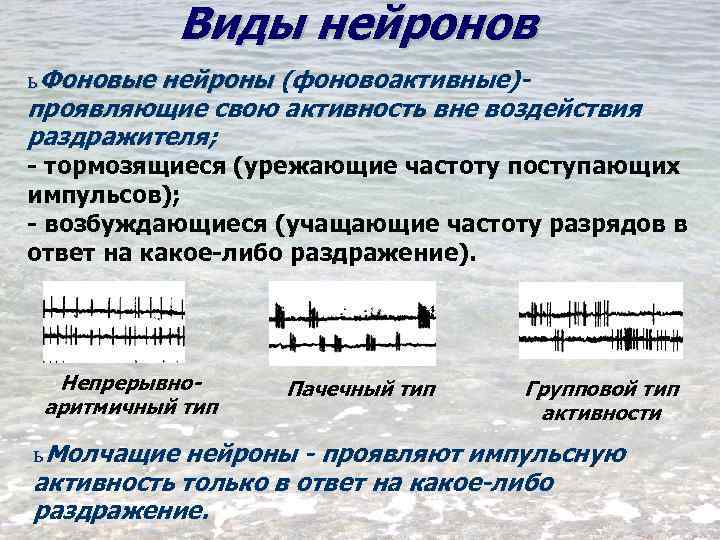 Виды нейронов

ь Фоновые нейроны (фоновоактивные)- проявляющие свою активность вне воздействия раздражителя;

- тормозящиеся (урежающие частоту поступающих импульсов);

- возбуждающиеся (учащающие частоту разрядов в ответ на какое-либо раздражение).

Непрерывно-аритмичный тип

Пачечный тип

Групповой тип активности

ь Молчащие нейроны - проявляют импульсную активность только в ответ на какое-либо раздражение.